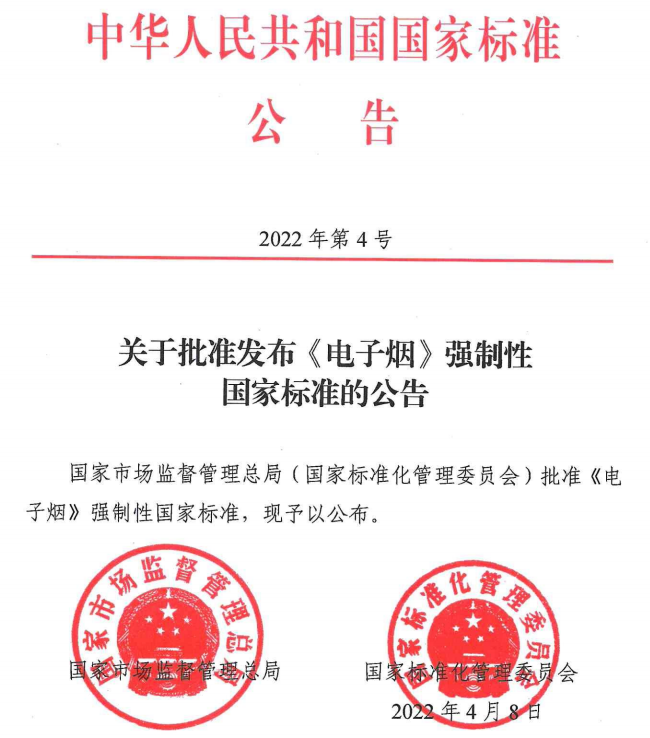 中华人民共和国国家标准

公　告

2022 年第 4 号

关于批准发布《电子烟》强制性国家标准的公告

国家市场监督管理总局（国家标准化管理委员会）批准《电子烟》强制性国家标准，现予以公布。

家市场监督管理总局

家标准化管理委员

国家市场监督管理总局

国家标准化管理委员会

2022 年 4 月 8 日